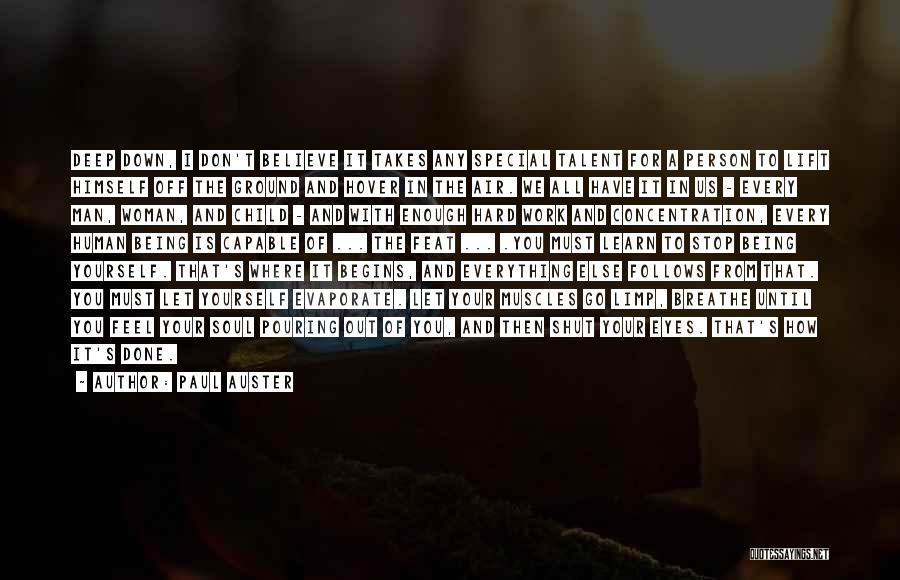 DEEP DOWN, I DON'T BELIEVE IT TAKES ANY SPECIAL TALENT FOR A PERSON TO LIFT HIMSELF OFF THE GROUND AND HOVER IN THE AIR. WE ALL HAVE IT IN US - EVERY MAN, WOMAN, AND CHILD - AND WITH ENOUGH HARD WORK AND CONCENTRATION, EVERY HUMAN BEING IS CAPABLE OF ... THE FEAT ... .YOU MUST LEARN TO STOP BEING YOURSELF. THAT'S WHERE IT BEGINS, AND EVERYTHING ELSE FOLLOWS FROM THAT. YOU MUST LET YOURSELF EVAPORATE. LET YOUR MUSCLES GO LIMP, BREATHE UNTIL YOU FEEL YOUR SOUL POURING OUT OF YOU, AND THEN SHUT YOUR EYES. THAT'S HOW IT'S DONE.

~ AUTHOR: PAUL AUSTER

QUOTESSAYINGS.NET